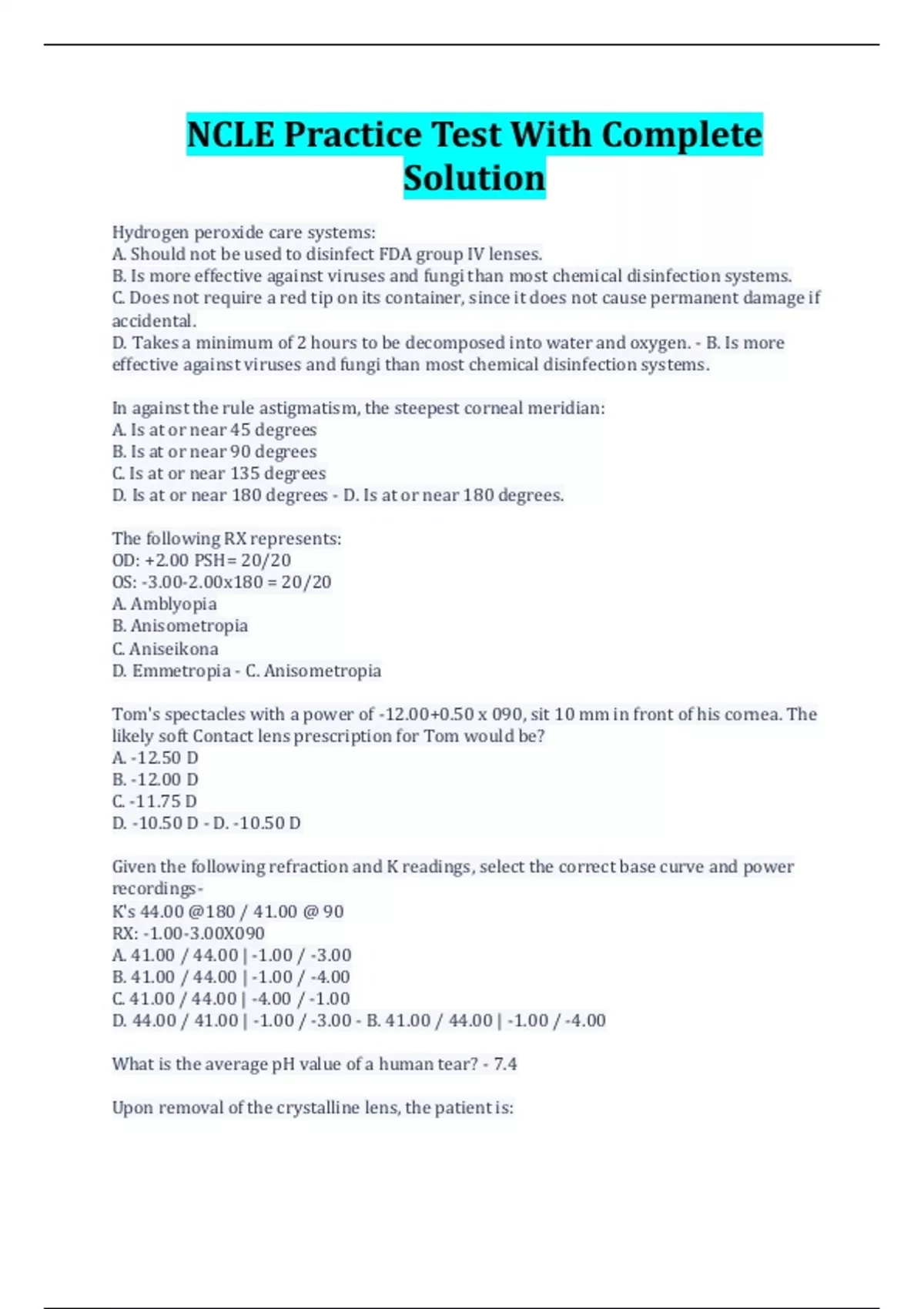 NCLE Practice Test With Complete Solution

Hydrogen peroxide care systems:
A. Should not be used to disinfect FDA group IV lenses.
B. Is more effective against viruses and fungi than most chemical disinfection systems.
C. Does not require a red tip on its container, since it does not cause permanent damage if accidental.
D. Takes a minimum of 2 hours to be decomposed into water and oxygen. - B. Is more effective against viruses and fungi than most chemical disinfection systems.

In against the rule astigmatism, the steepest corneal meridian:
A. Is at or near 45 degrees
B. Is at or near 90 degrees
C. Is at or near 135 degrees
D. Is at or near 180 degrees - D. Is at or near 180 degrees.

The following RX represents:
OD: +2.00 PSH= 20/20
OS: -3.00-2.00x180 = 20/20
A. Amblyopia
B. Anisometropia
C. Aniseikona
D. Emmetropia - C. Anisometropia

Tom's spectacles with a power of -12.00+0.50 x 090, sit 10 mm in front of his cornea. The likely soft Contact lens prescription for Tom would be?
A. -12.50 D
B. -12.00 D
C. -11.75 D
D. -10.50 D - D. -10.50 D

Given the following refraction and K readings, select the correct base curve and power recordings-
K's 44.00 @180 / 41.00 @ 90
RX: -1.00-3.00X090
A. 41.00 / 44.00 | -1.00 / -3.00
B. 41.00 / 44.00 | -1.00 / -4.00
C. 41.00 / 44.00 | -4.00 / -1.00
D. 44.00 / 41.00 | -1.00 / -3.00 - B. 41.00 / 44.00 | -1.00 / -4.00

What is the average pH value of a human tear? - 7.4

Upon removal of the crystalline lens, the patient is: